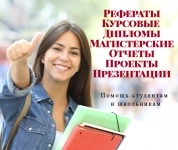 Рефераты
Курсовые
Дипломы
Магистерские
Отчеты
Проекты
Презентации

Помощь студентам
и школьникам